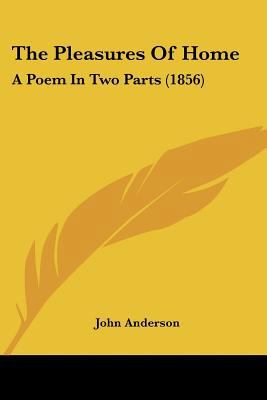 The Pleasures Of Home
A Poem In Two Parts (1856)

John Anderson